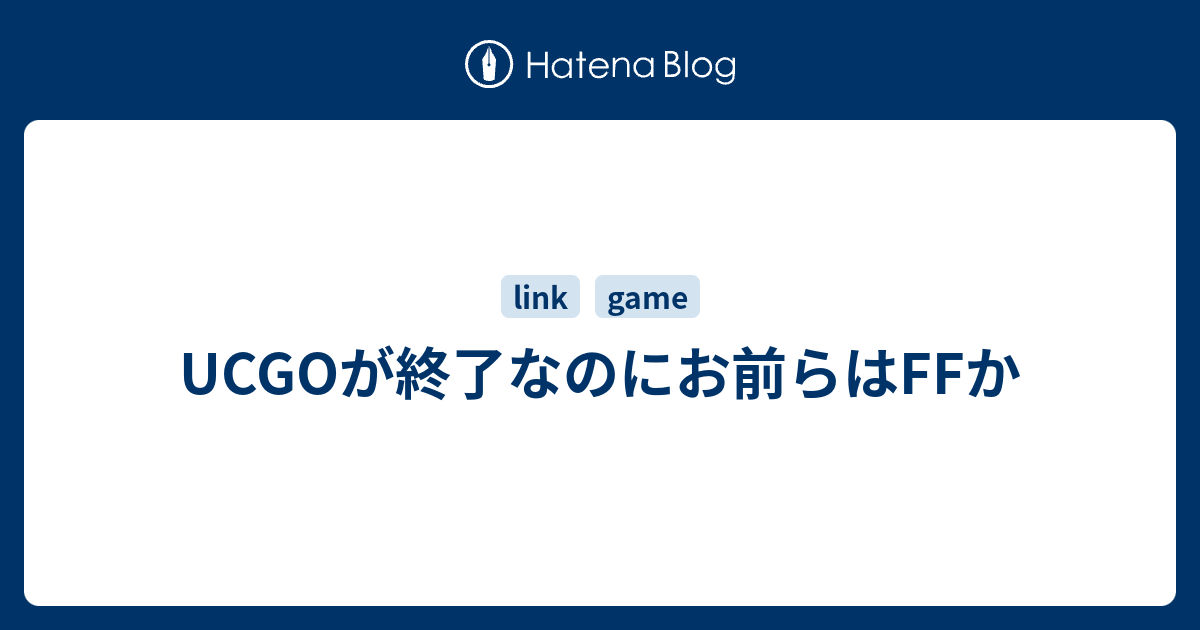 Hatena Blog

link game

UCGOが終了なのにお前らはFFか